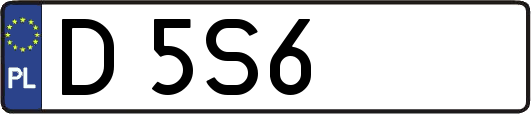 PL

D 5S6